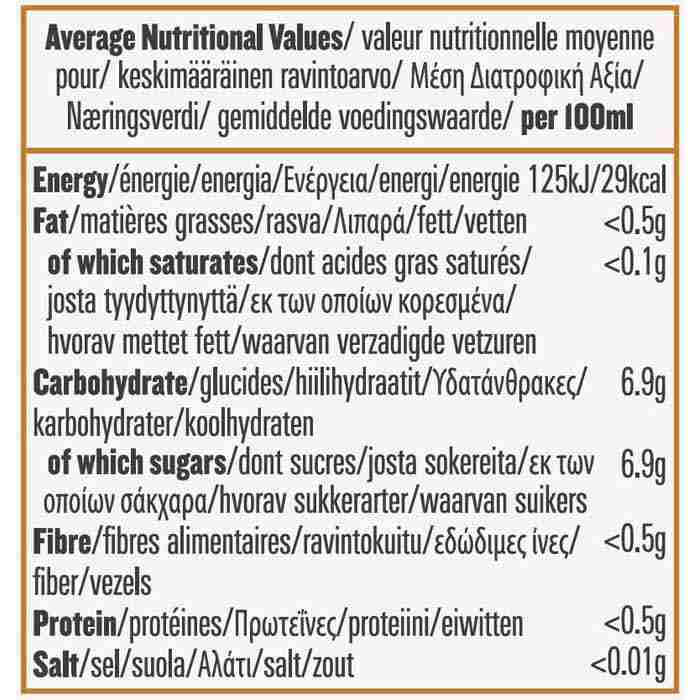 Average Nutritional Values/ valeur nutritionnelle moyenne pour/ keskimääräinen ravintoarvo/ Μέση Διατροφική Αξία/ Næringsverdi/ gemiddelde voedingswaarde/ per 100ml

| | |
|---|---|
| Energy/énergie/energia/Ενέργεια/energi/energie | 125kJ/29kcal |
| Fat/matières grasses/rasva/Λιπαρά/fett/vetten | <0.5g |
| of which saturates/dont acides gras saturés/ josta tyydyttynyttä/εκ των οποίων κορεσμένα/ hvorav mettet fett/waarvan verzadigde vetzuren | <0.1g |
| Carbohydrate/glucides/hiilihydraatit/Υδατάνθρακες/ karbohydrater/koolhydraten | 6.9g |
| of which sugars/dont sucres/josta sokereita/εκ των οποίων σάκχαρα/hvorav sukkerarter/waarvan suikers | 6.9g |
| Fibre/fibres alimentaires/ravintokuitu/εδώδιμες ίνες/ fiber/vezels | <0.5g |
| Protein/protéines/Πρωτεΐνες/proteiini/eiwitten | <0.5g |
| Salt/sel/suola/Αλάτι/salt/zout | <0.01g |